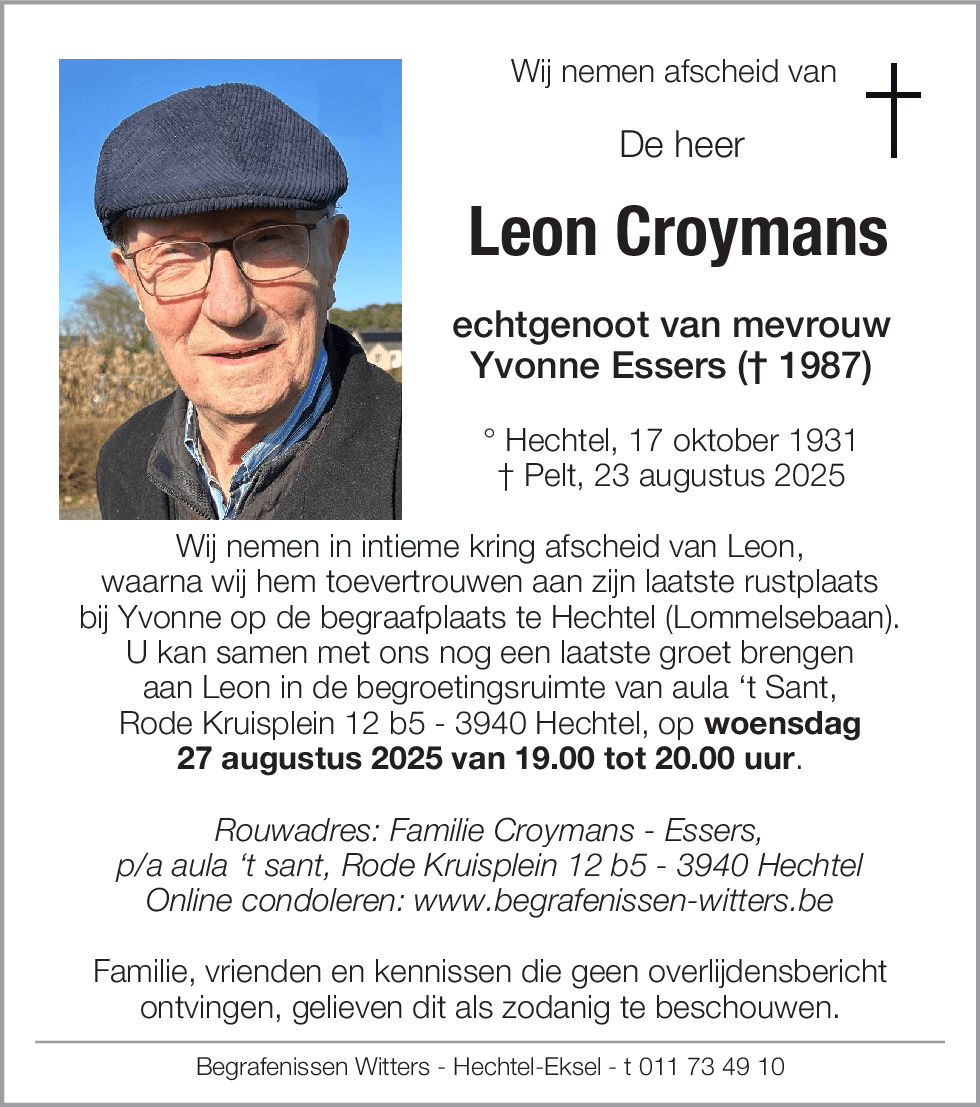 Wij nemen afscheid van

De heer

Leon Croymans

echtgenoot van mevrouw
Yvonne Essers († 1987)

° Hechtel, 17 oktober 1931
† Pelt, 23 augustus 2025

Wij nemen in intieme kring afscheid van Leon, waarna wij hem toevertrouwen aan zijn laatste rustplaats bij Yvonne op de begraafplaats te Hechtel (Lommelsebaan). U kan samen met ons nog een laatste groet brengen aan Leon in de begroetingsruimte van aula ‘t Sant, Rode Kruisplein 12 b5 - 3940 Hechtel, op woensdag 27 augustus 2025 van 19.00 tot 20.00 uur.

Rouwadres: Familie Croymans - Essers,
p/a aula ‘t sant, Rode Kruisplein 12 b5 - 3940 Hechtel
Online condoleren: www.begrafenissen-witters.be

Familie, vrienden en kennissen die geen overlijdensbericht ontvingen, gelieven dit als zodanig te beschouwen.

Begrafenissen Witters - Hechtel-Eksel - t 011 73 49 10